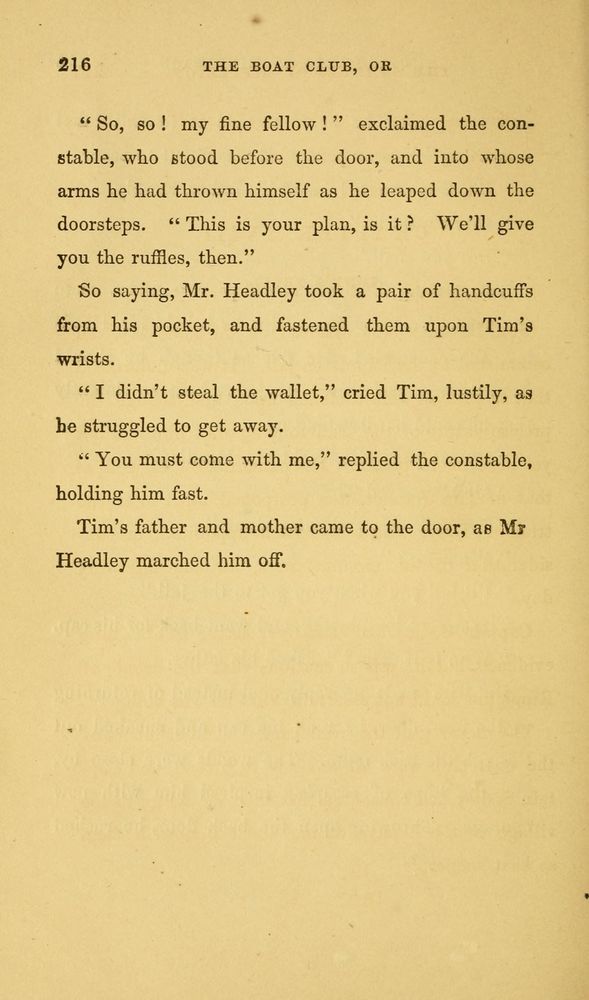 216 THE BOAT CLUB, OR

"So, so! my fine fellow!" exclaimed the constable, who stood before the door, and into whose arms he had thrown himself as he leaped down the doorsteps. "This is your plan, is it? We'll give you the ruffles, then."

So saying, Mr. Headley took a pair of handcuffs from his pocket, and fastened them upon Tim's wrists.

"I didn't steal the wallet," cried Tim, lustily, as he struggled to get away.

"You must come with me," replied the constable, holding him fast.

Tim's father and mother came to the door, as Mr Headley marched him off.